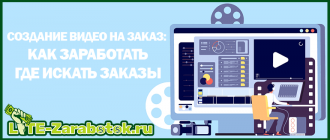 СОЗДАНИЕ ВИДЕО НА ЗАКАЗ:
КАК ЗАРАБОТАТЬ
ГДЕ ИСКАТЬ ЗАКАЗЫ

LITE-Zarabotok.ru